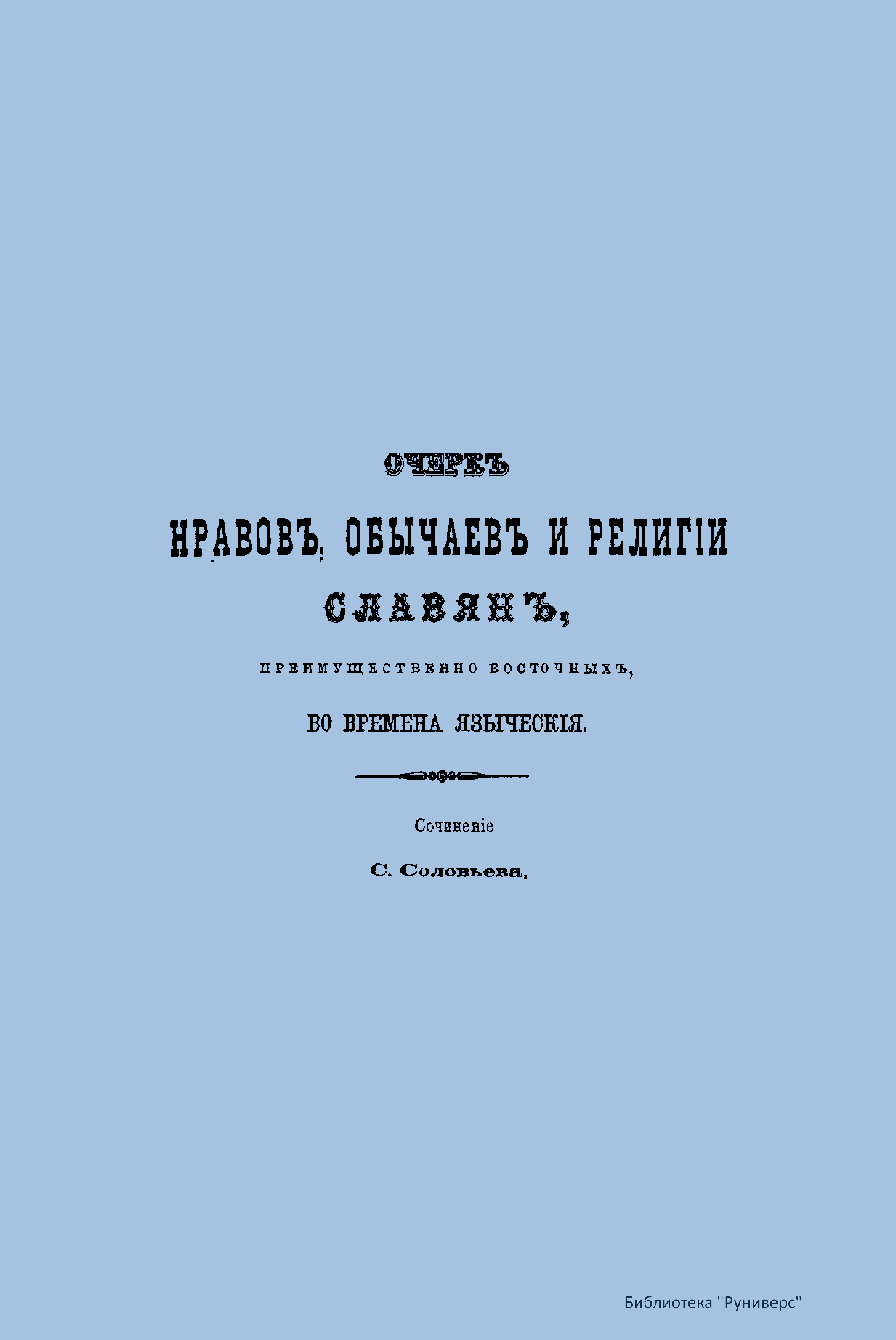 ОЧЕРКЪ

НРАВОВЪ, ОБЫЧАЕВЪ И РЕЛИГІИ

СЛАВЯНЪ,

ПРЕИМУЩЕСТВЕННО ВОСТОЧНЫХЪ,

ВО ВРЕМЕНА ЯЗЫЧЕСКІЯ.

Сочиненіе

С. Соловьева.

Библиотека "Руниверс"